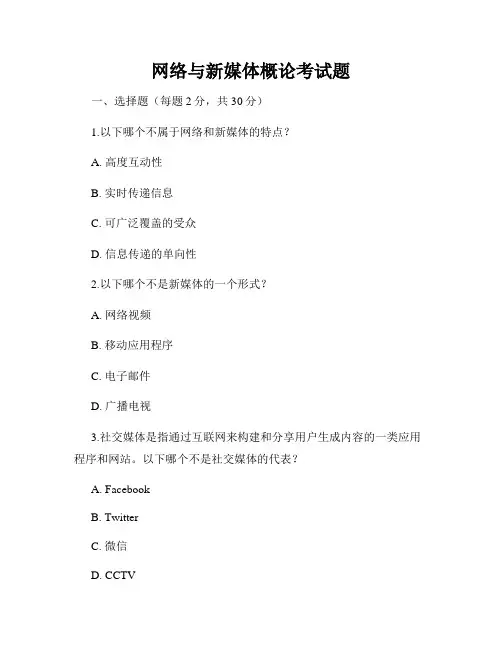 网络与新媒体概论考试题

一、选择题（每题 2 分，共 30 分）

1.以下哪个不属于网络和新媒体的特点？

A. 高度互动性

B. 实时传递信息

C. 可广泛覆盖的受众

D. 信息传递的单向性

2.以下哪个不是新媒体的一个形式？

A. 网络视频

B. 移动应用程序

C. 电子邮件

D. 广播电视

3.社交媒体是指通过互联网来构建和分享用户生成内容的一类应用程序和网站。以下哪个不是社交媒体的代表？

A. Facebook

B. Twitter

C. 微信

D. CCTV